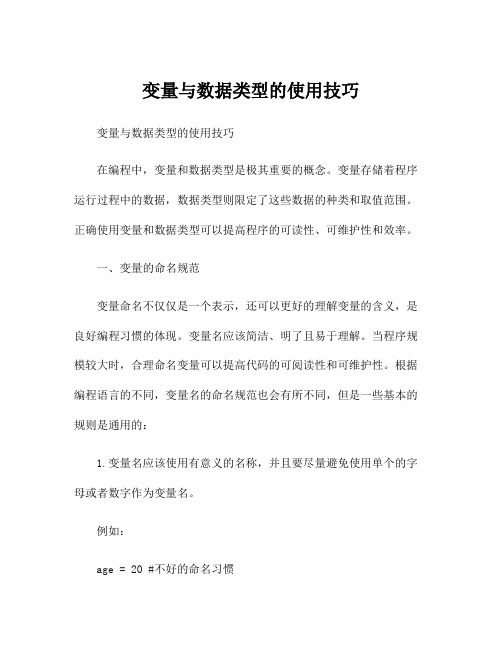 变量与数据类型的使用技巧

变量与数据类型的使用技巧

在编程中，变量和数据类型是极其重要的概念。变量存储着程序运行过程中的数据，数据类型则限定了这些数据的种类和取值范围。正确使用变量和数据类型可以提高程序的可读性、可维护性和效率。

一、变量的命名规范

变量命名不仅仅是一个表示，还可以更好的理解变量的含义，是良好编程习惯的体现。变量名应该简洁、明了且易于理解。当程序规模较大时，合理命名变量可以提高代码的可阅读性和可维护性。根据编程语言的不同，变量名的命名规范也会有所不同，但是一些基本的规则是通用的：

1.变量名应该使用有意义的名称，并且要尽量避免使用单个的字母或者数字作为变量名。

例如：

age = 20 #不好的命名习惯